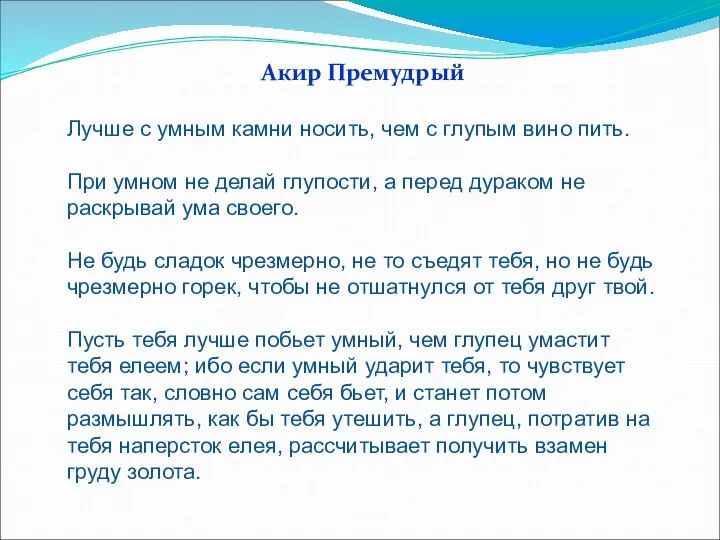 Акир Премудрый

Лучше с умным камни носить, чем с глупым вино пить.

При умном не делай глупости, а перед дураком не раскрывай ума своего.

Не будь сладок чрезмерно, не то съедят тебя, но не будь чрезмерно горек, чтобы не отшатнулся от тебя друг твой.

Пусть тебя лучше побьет умный, чем глупец умастит тебя елеем; ибо если умный ударит тебя, то чувствует себя так, словно сам себя бьет, и станет потом размышлять, как бы тебя утешить, а глупец, потратив на тебя наперсток елея, рассчитывает получить взамен груду золота.